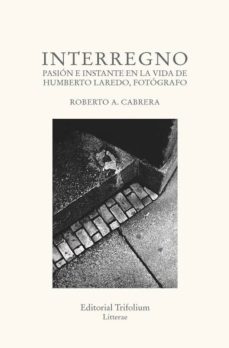 INTERREGNO
PASIÓN E INSTANTE EN LA VIDA DE HUMBERTO LAREDO, FOTÓGRAFO

ROBERTO A. CABRERA

Editorial Trifolium
Litterae